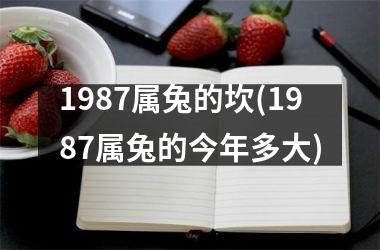 1987属兔的坎(1987属兔的今年多大)